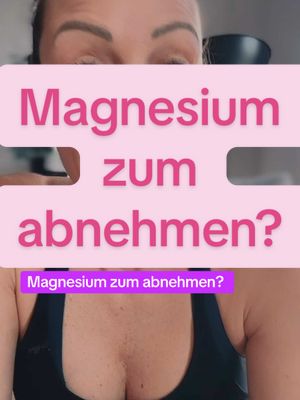 Magnesium zum abnehmen?

Magnesium zum abnehmen?